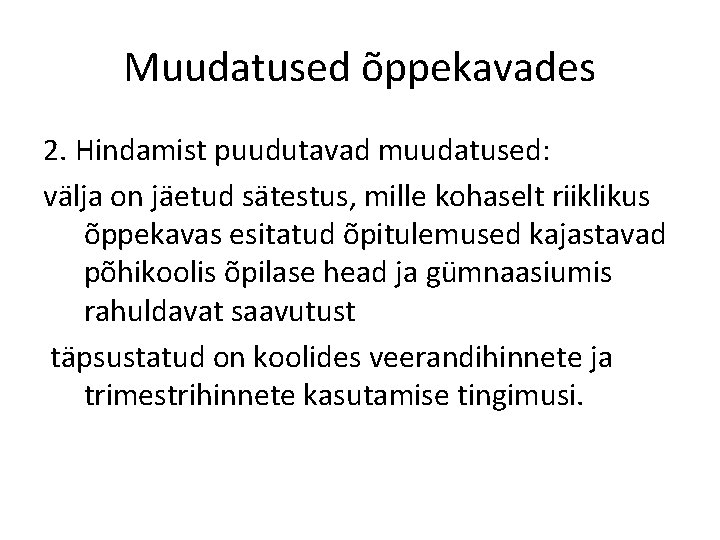 Muudatused õppekavades

2. Hindamist puudutavad muudatused:

välja on jäetud sätestus, mille kohaselt riiklikus õppekavas esitatud õpitulemused kajastavad põhikoolis õpilase head ja gümnaasiumis rahuldavat saavutust

täpsustatud on koolides veerandihinnete ja trimestrihinnete kasutamise tingimusi.